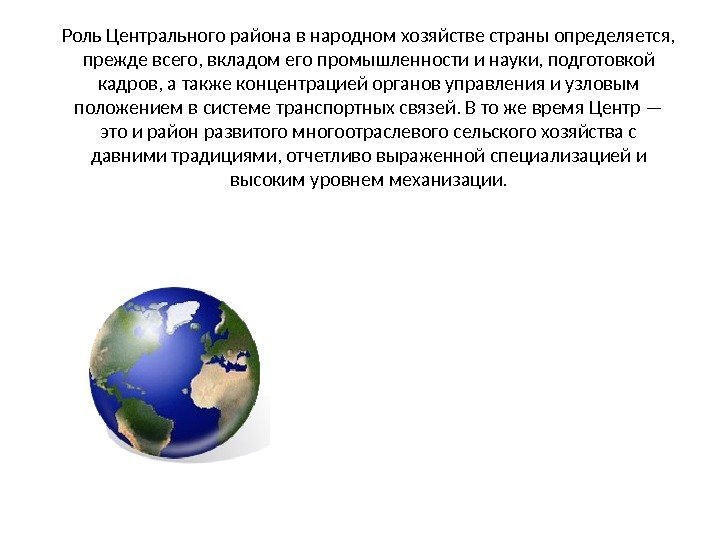 Роль Центрального района в народном хозяйстве страны определяется, прежде всего, вкладом его промышленности и науки, подготовкой кадров, а также концентрацией органов управления и узловым положением в системе транспортных связей. В то же время Центр — это и район развитого многоотраслевого сельского хозяйства с давними традициями, отчетливо выраженной специализацией и высоким уровнем механизации.